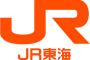 JR

JR東海